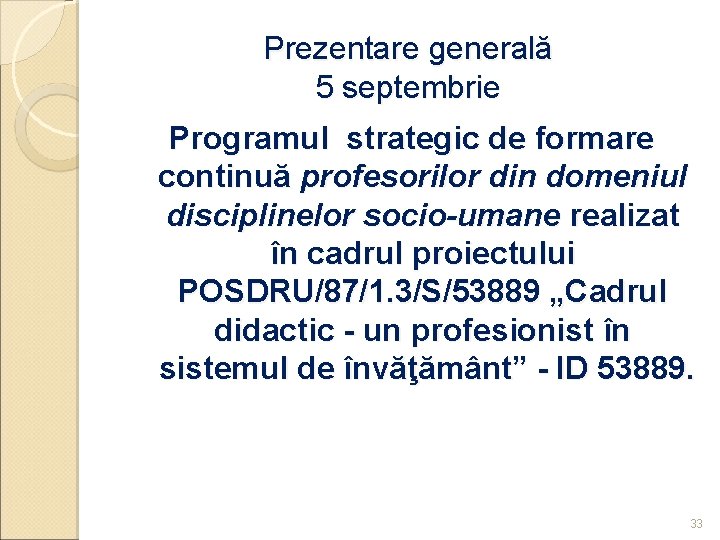 Prezentare generală
5 septembrie

Programul strategic de formare continuă profesorilor din domeniul disciplinelor socio-umane realizat în cadrul proiectului POSDRU/87/1.3/S/53889 „Cadrul didactic - un profesionist în sistemul de învăţământ” - ID 53889.

33